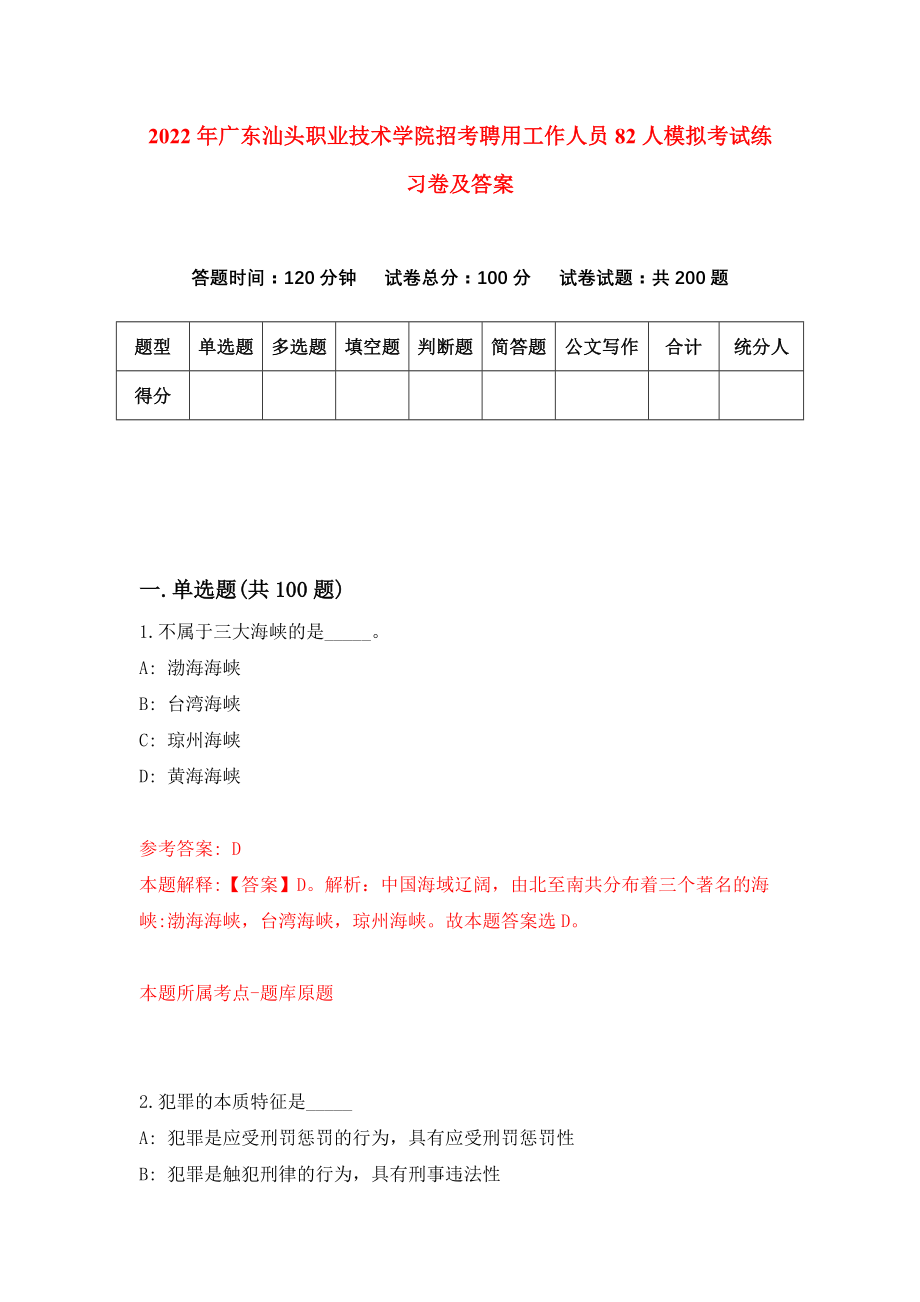 2022年广东汕头职业技术学院招考聘用工作人员82人模拟考试练习卷及答案

答题时间：120分钟　　试卷总分：100分　　试卷试题：共200题

| 题型 | 单选题 | 多选题 | 填空题 | 判断题 | 简答题 | 公文写作 | 合计 | 统分人 |
|---|---|---|---|---|---|---|---|---|
| 得分 | | | | | | | | |

一.单选题(共100题)

1.不属于三大海峡的是_____。
A: 渤海海峡
B: 台湾海峡
C: 琼州海峡
D: 黄海海峡

参考答案: D
本题解释:【答案】D。解析：中国海域辽阔，由北至南共分布着三个著名的海峡:渤海海峡，台湾海峡，琼州海峡。故本题答案选D。

本题所属考点-题库原题

2.犯罪的本质特征是_____
A: 犯罪是应受刑罚惩罚的行为，具有应受刑罚惩罚性
B: 犯罪是触犯刑律的行为，具有刑事违法性